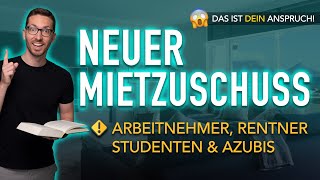 DAS IST DEIN ANSPRUCH!

NEUER MIETZUSCHUSS

ARBEITNEHMER, RENTNER STUDENTEN & AZUBIS